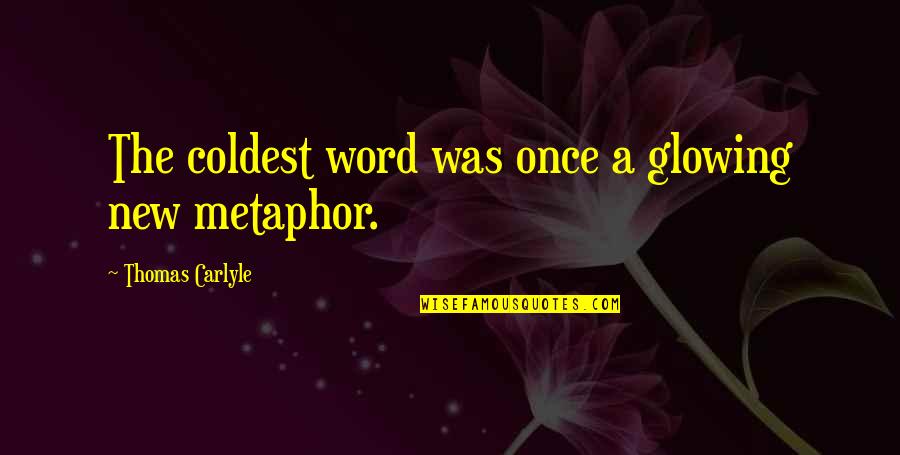 The coldest word was once a glowing new metaphor.

~ Thomas Carlyle

WISEFAMOUSQUOTES.COM